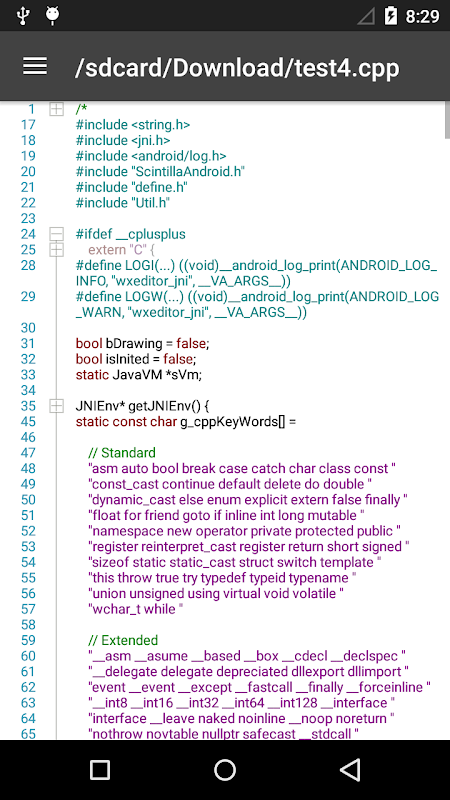 8:29

/sdcard/Download/test4.cpp

1 /*
17 #include <string.h>
18 #include <jni.h>
19 #include <android/log.h>
20 #include "ScintillaAndroid.h"
21 #include "define.h"
22 #include "Util.h"
23
24 #ifdef __cplusplus
25 extern "C" {
28 #define LOGI(...) ((void)__android_log_print(ANDROID_LOG_INFO, "wxeditor_jni", __VA_ARGS__))
29 #define LOGW(...) ((void)__android_log_print(ANDROID_LOG_WARN, "wxeditor_jni", __VA_ARGS__))
30
31 bool bDrawing = false;
32 bool isInited = false;
33 static JavaVM *sVm;
34
35 JNIEnv* getJNIEnv() {
45 static const char g_cppKeyWords[] =
46
47 // Standard
48 "asm auto bool break case catch char class const "
49 "const_cast continue default delete do double "
50 "dynamic_cast else enum explicit extern false finally "
51 "float for friend goto if inline int long mutable "
52 "namespace new operator private protected public "
53 "register reinterpret_cast register return short signed "
54 "sizeof static static_cast struct switch template "
55 "this throw true try typedef typeid typename "
56 "union unsigned using virtual void volatile "
57 "wchar_t while "
58
59 // Extended
60 "__asm __asume __based __box __cdecl __declspec "
61 "__delegate delegate depreciated dllexport dllimport "
62 "event __event __except __fastcall __finally __forceinline "
63 "__int8 __int16 __int32 __int64 __int128 __interface "
64 "interface __leave naked noinline __noop noreturn "
65 "nothrow novtable nullptr safecast __stdcall "